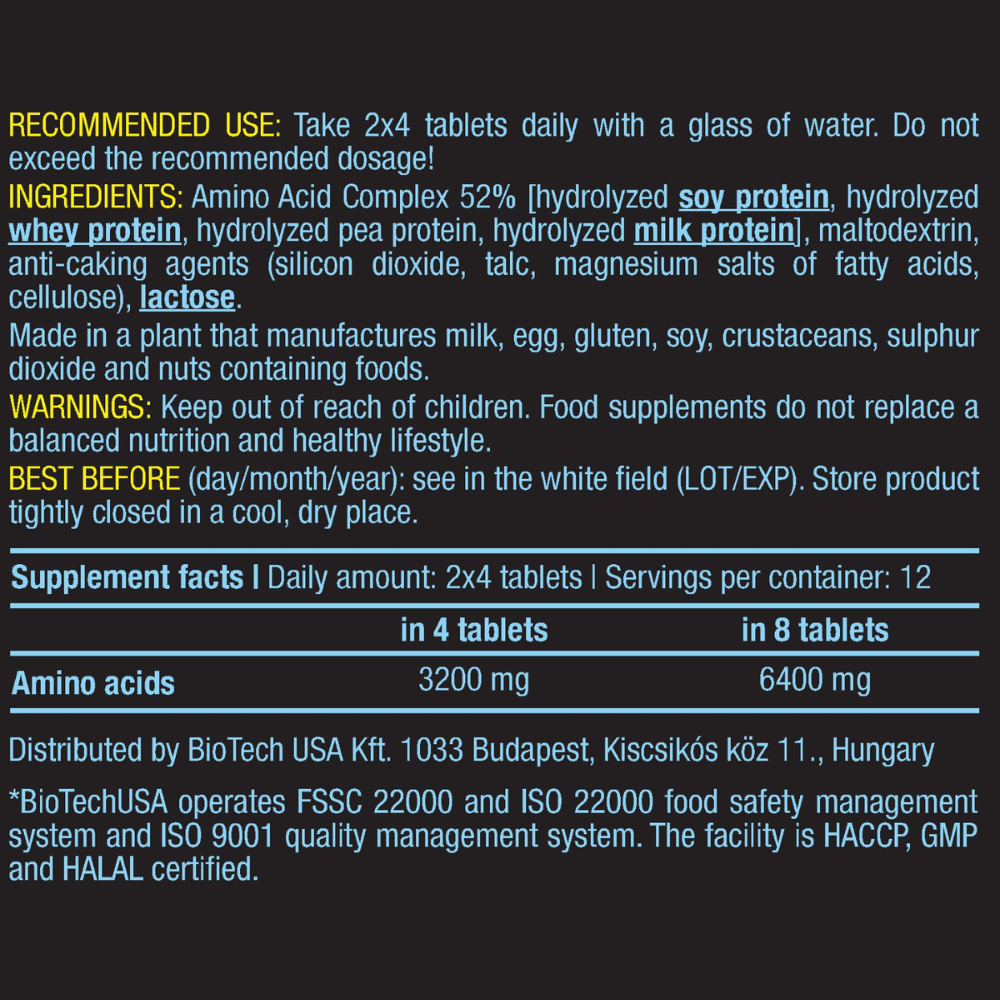 RECOMMENDED USE: Take 2x4 tablets daily with a glass of water. Do not exceed the recommended dosage!

INGREDIENTS: Amino Acid Complex 52% [hydrolyzed soy protein, hydrolyzed whey protein, hydrolyzed pea protein, hydrolyzed milk protein], maltodextrin, anti-caking agents (silicon dioxide, talc, magnesium salts of fatty acids, cellulose), lactose.

Made in a plant that manufactures milk, egg, gluten, soy, crustaceans, sulphur dioxide and nuts containing foods.

WARNINGS: Keep out of reach of children. Food supplements do not replace a balanced nutrition and healthy lifestyle.

BEST BEFORE (day/month/year): see in the white field (LOT/EXP). Store product tightly closed in a cool, dry place.

Supplement facts | Daily amount: 2x4 tablets | Servings per container: 12

|  | in 4 tablets | in 8 tablets |
|---|---|---|
| Amino acids | 3200 mg | 6400 mg |

Distributed by BioTech USA Kft. 1033 Budapest, Kiscsikós köz 11., Hungary

*BioTechUSA operates FSSC 22000 and ISO 22000 food safety management system and ISO 9001 quality management system. The facility is HACCP, GMP and HALAL certified.